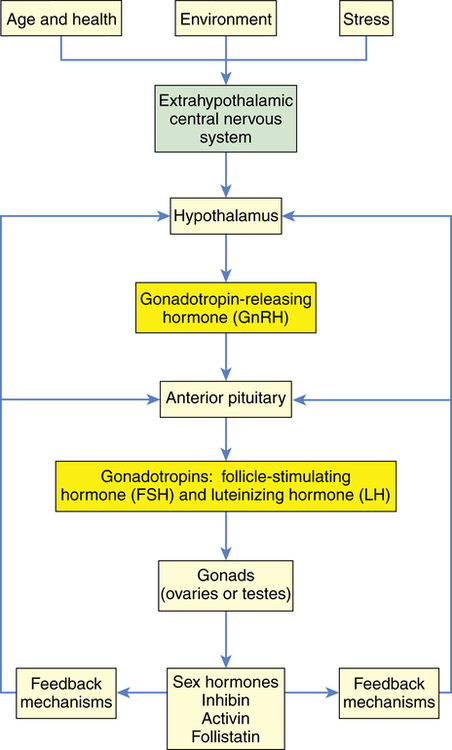 Age and health

Environment

Stress

Extrahypothalamic central nervous system

Hypothalamus

Gonadotropin-releasing hormone (GnRH)

Anterior pituitary

Gonadotropins: follicle-stimulating hormone (FSH) and luteinizing hormone (LH)

Gonads (ovaries or testes)

Feedback mechanisms

Sex hormones
Inhibin
Activin
Follistatin

Feedback mechanisms